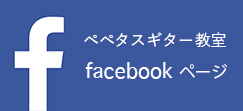 f

ペペタスギター教室

facebook ページ